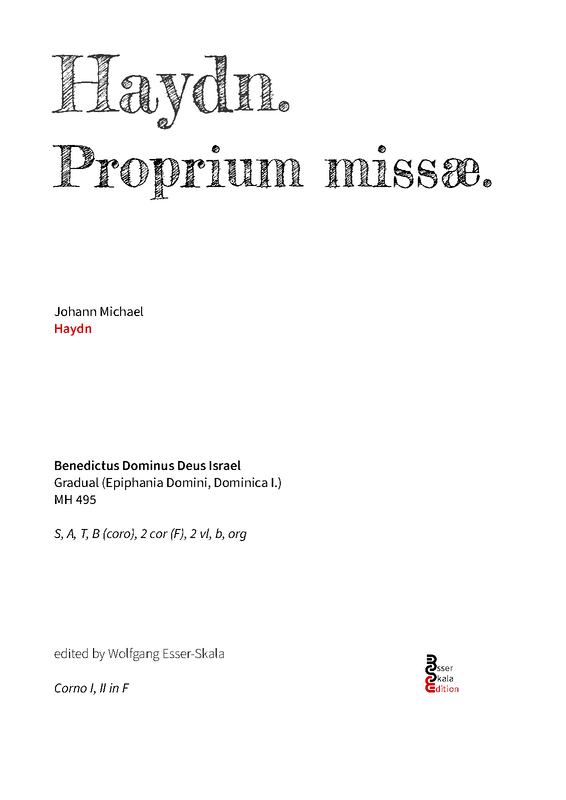 Haydn.
Proprium missæ.

Johann Michael
Haydn

Benedictus Dominus Deus Israel
Gradual (Epiphania Domini, Dominica I.)
MH 495

S, A, T, B (coro), 2 cor (F), 2 vl, b, org

edited by Wolfgang Esser-Skala

Corno I, II in F

Esser
Skala
Edition